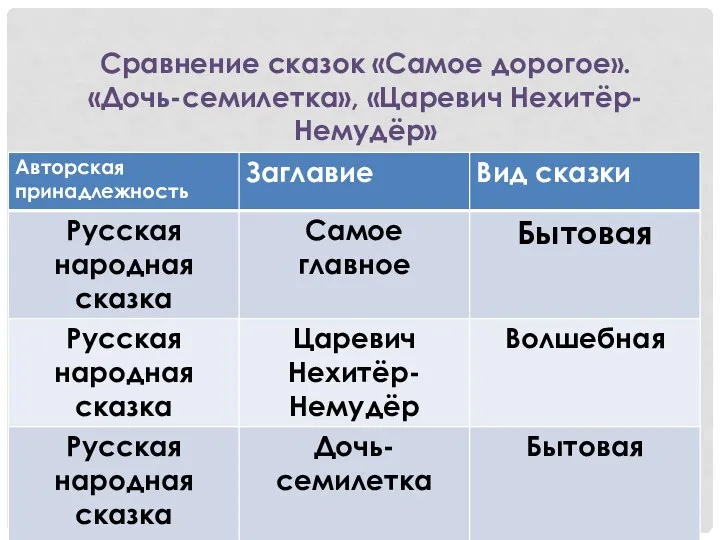 Сравнение сказок «Самое дорогое». «Дочь-семилетка», «Царевич Нехитёр-Немудёр»

| Авторская принадлежность | Заглавие | Вид сказки |
|---|---|---|
| Русская народная сказка | Самое главное | Бытовая |
| Русская народная сказка | Царевич Нехитёр-Немудёр | Волшебная |
| Русская народная сказка | Дочь-семилетка | Бытовая |